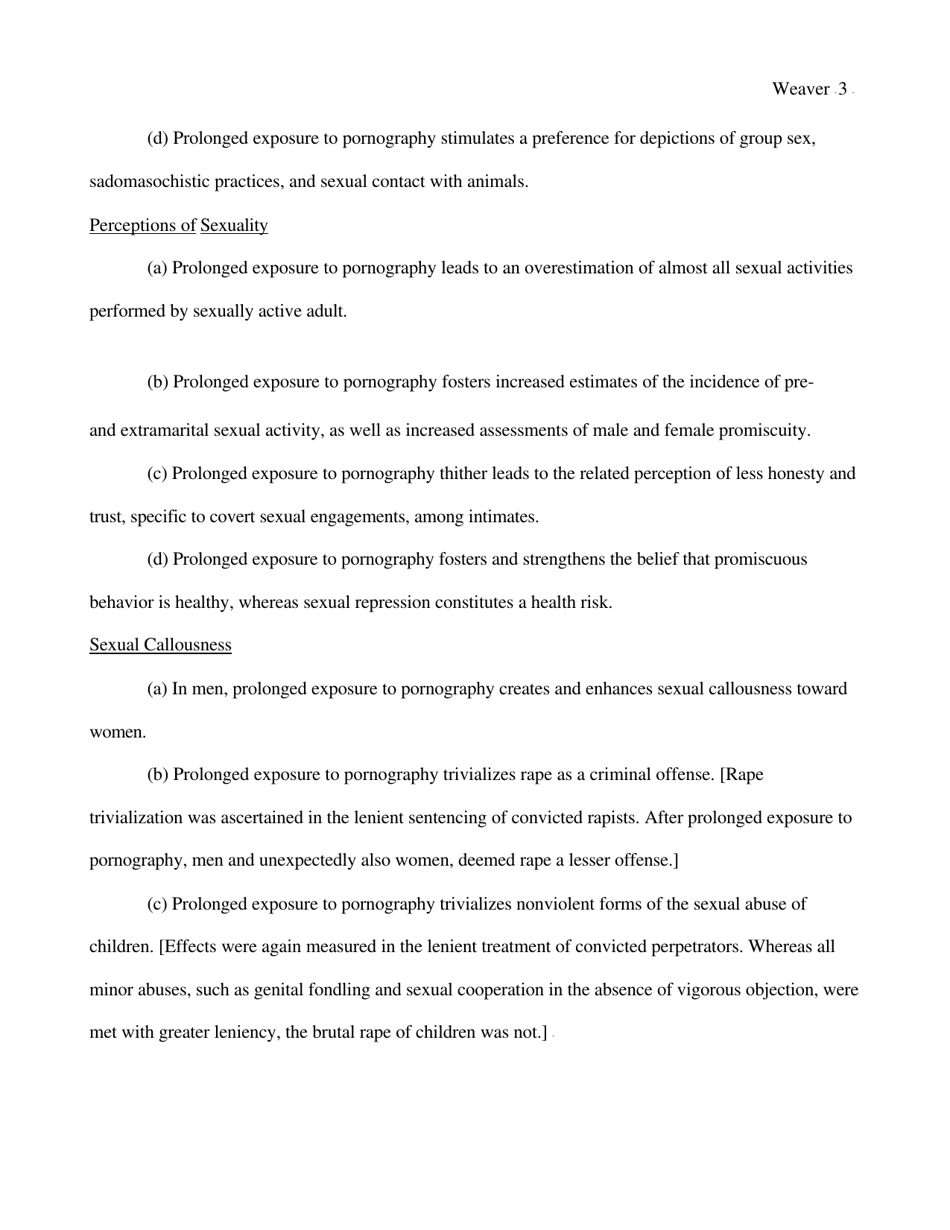 Weaver 3

(d) Prolonged exposure to pornography stimulates a preference for depictions of group sex, sadomasochistic practices, and sexual contact with animals.

Perceptions of Sexuality

(a) Prolonged exposure to pornography leads to an overestimation of almost all sexual activities performed by sexually active adult.

(b) Prolonged exposure to pornography fosters increased estimates of the incidence of pre- and extramarital sexual activity, as well as increased assessments of male and female promiscuity.

(c) Prolonged exposure to pornography thither leads to the related perception of less honesty and trust, specific to covert sexual engagements, among intimates.

(d) Prolonged exposure to pornography fosters and strengthens the belief that promiscuous behavior is healthy, whereas sexual repression constitutes a health risk.

Sexual Callousness

(a) In men, prolonged exposure to pornography creates and enhances sexual callousness toward women.

(b) Prolonged exposure to pornography trivializes rape as a criminal offense. [Rape trivialization was ascertained in the lenient sentencing of convicted rapists. After prolonged exposure to pornography, men and unexpectedly also women, deemed rape a lesser offense.]

(c) Prolonged exposure to pornography trivializes nonviolent forms of the sexual abuse of children. [Effects were again measured in the lenient treatment of convicted perpetrators. Whereas all minor abuses, such as genital fondling and sexual cooperation in the absence of vigorous objection, were met with greater leniency, the brutal rape of children was not.]